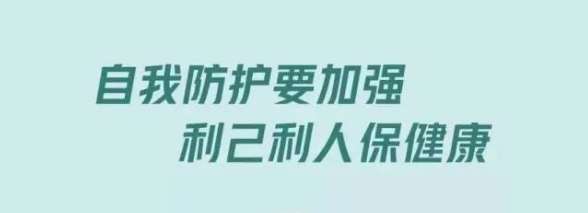 自我防护要加强
利己利人保健康